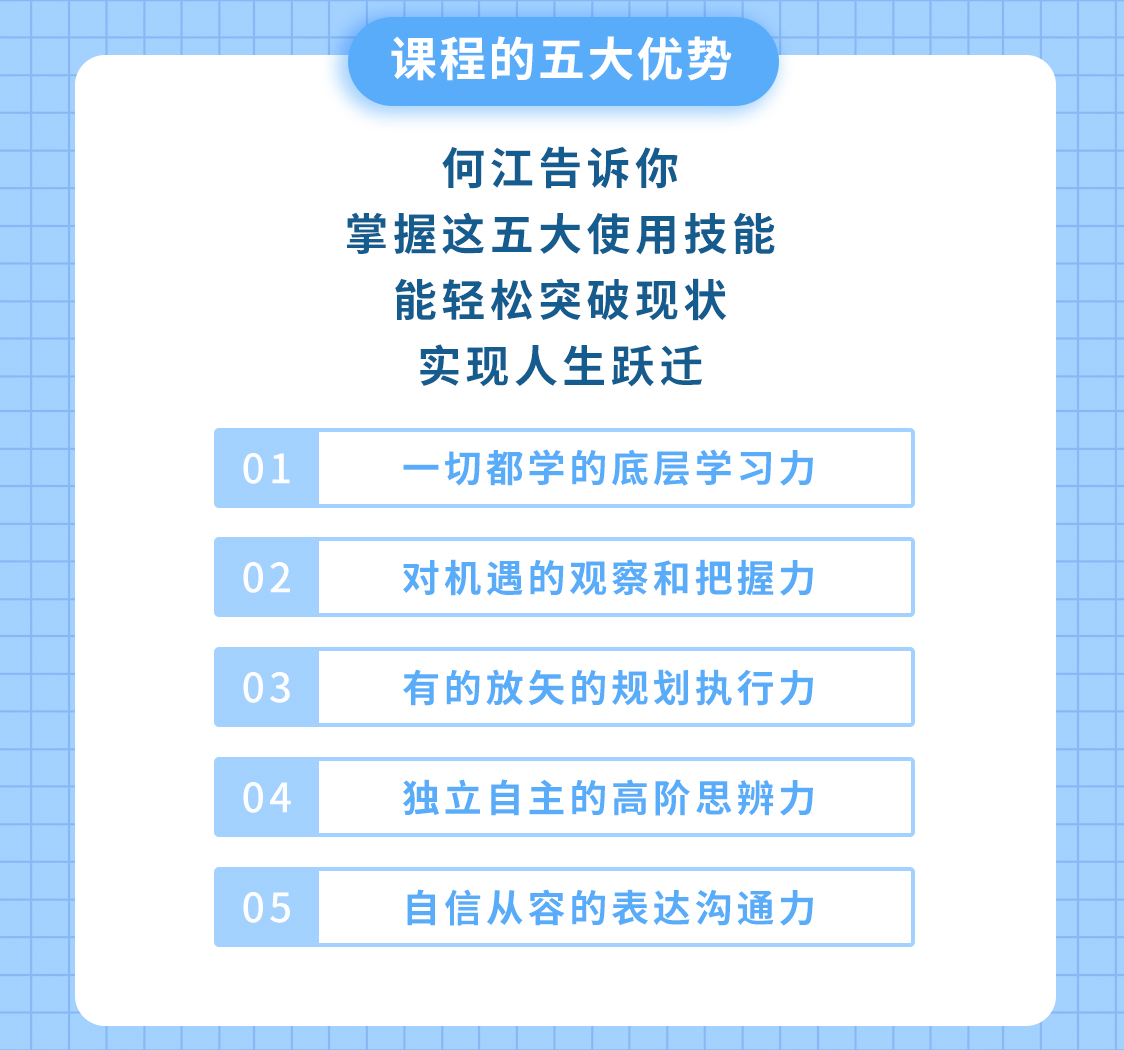 课程的五大优势

何江告诉你
掌握这五大使用技能
能轻松突破现状
实现人生跃迁

01 一切都学的底层学习力

02 对机遇的观察和把握力

03 有的放矢的规划执行力

04 独立自主的高阶思辨力

05 自信从容的表达沟通力